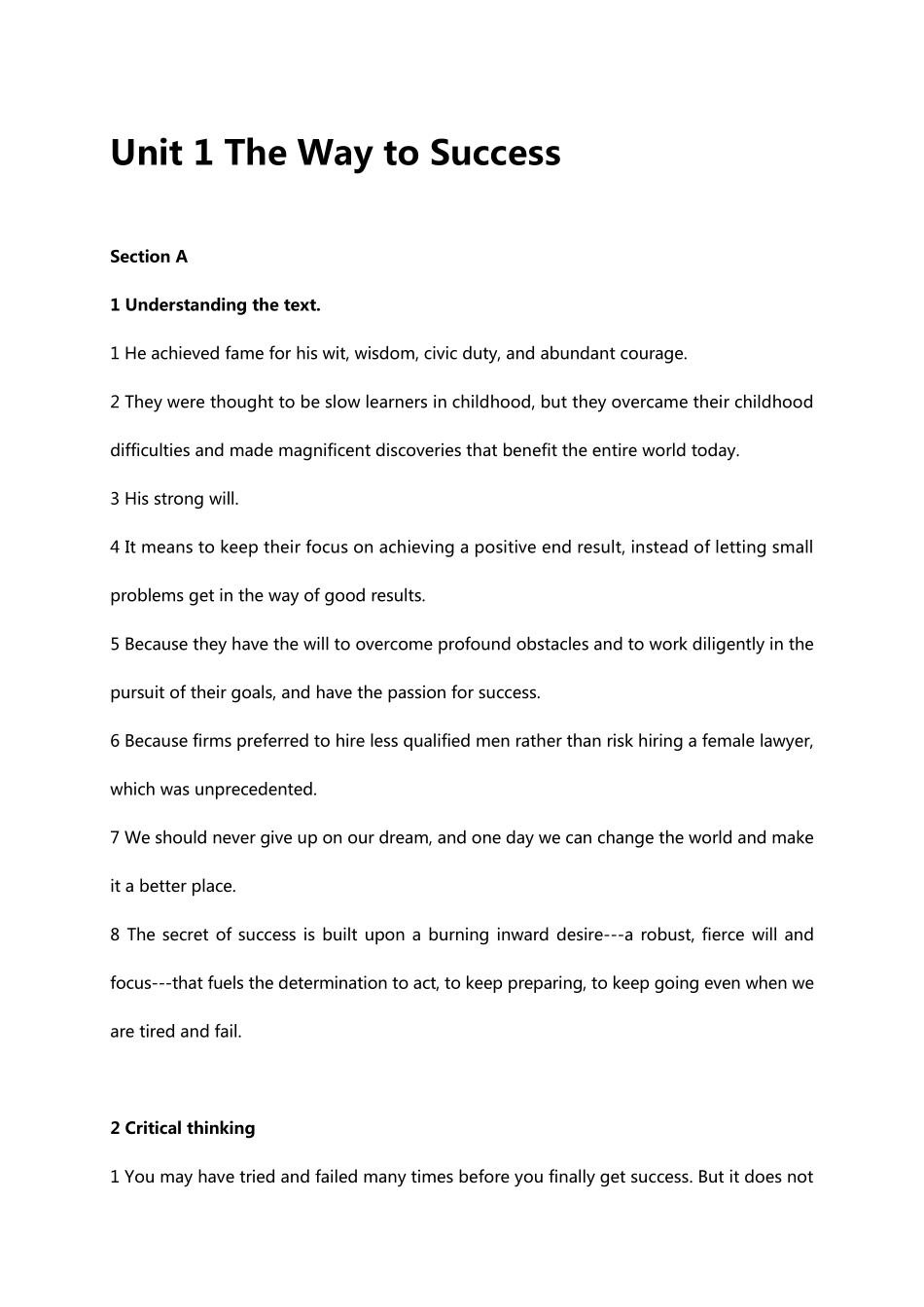 Unit 1 The Way to Success

Section A

1 Understanding the text.

1 He achieved fame for his wit, wisdom, civic duty, and abundant courage.

2 They were thought to be slow learners in childhood, but they overcame their childhood difficulties and made magnificent discoveries that benefit the entire world today.

3 His strong will.

4 It means to keep their focus on achieving a positive end result, instead of letting small problems get in the way of good results.

5 Because they have the will to overcome profound obstacles and to work diligently in the pursuit of their goals, and have the passion for success.

6 Because firms preferred to hire less qualified men rather than risk hiring a female lawyer, which was unprecedented.

7 We should never give up on our dream, and one day we can change the world and make it a better place.

8 The secret of success is built upon a burning inward desire---a robust, fierce will and focus---that fuels the determination to act, to keep preparing, to keep going even when we are tired and fail.

2 Critical thinking

1 You may have tried and failed many times before you finally get success. But it does not